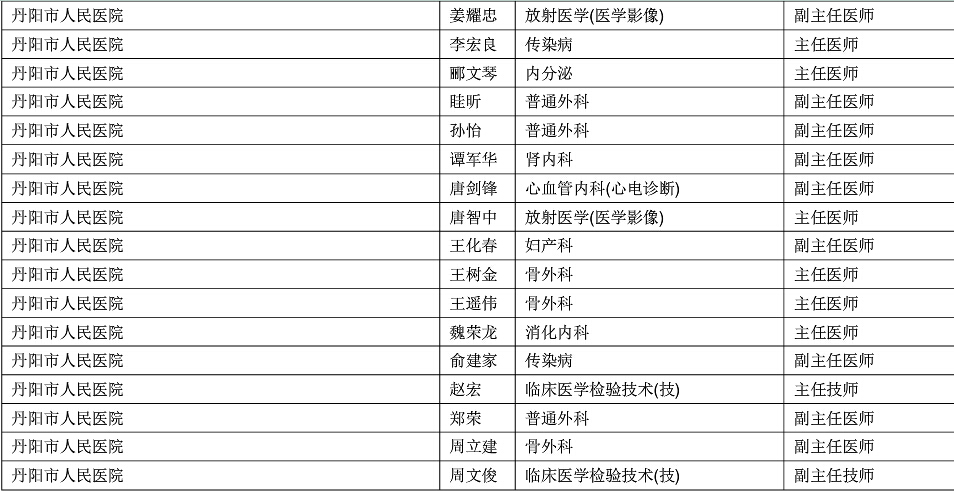 | 丹阳市人民医院 | 姜耀忠 | 放射医学(医学影像) | 副主任医师 |
|---|---|---|---|
| 丹阳市人民医院 | 李宏良 | 传染病 | 主任医师 |
| 丹阳市人民医院 | 郦文琴 | 内分泌 | 主任医师 |
| 丹阳市人民医院 | 眭昕 | 普通外科 | 副主任医师 |
| 丹阳市人民医院 | 孙怡 | 普通外科 | 副主任医师 |
| 丹阳市人民医院 | 谭军华 | 肾内科 | 副主任医师 |
| 丹阳市人民医院 | 唐剑锋 | 心血管内科(心电诊断) | 副主任医师 |
| 丹阳市人民医院 | 唐智中 | 放射医学(医学影像) | 主任医师 |
| 丹阳市人民医院 | 王化春 | 妇产科 | 副主任医师 |
| 丹阳市人民医院 | 王树金 | 骨外科 | 主任医师 |
| 丹阳市人民医院 | 王遥伟 | 骨外科 | 主任医师 |
| 丹阳市人民医院 | 魏荣龙 | 消化内科 | 主任医师 |
| 丹阳市人民医院 | 俞建家 | 传染病 | 副主任医师 |
| 丹阳市人民医院 | 赵宏 | 临床医学检验技术(技) | 主任技师 |
| 丹阳市人民医院 | 郑荣 | 普通外科 | 副主任医师 |
| 丹阳市人民医院 | 周立建 | 骨外科 | 副主任医师 |
| 丹阳市人民医院 | 周文俊 | 临床医学检验技术(技) | 副主任技师 |